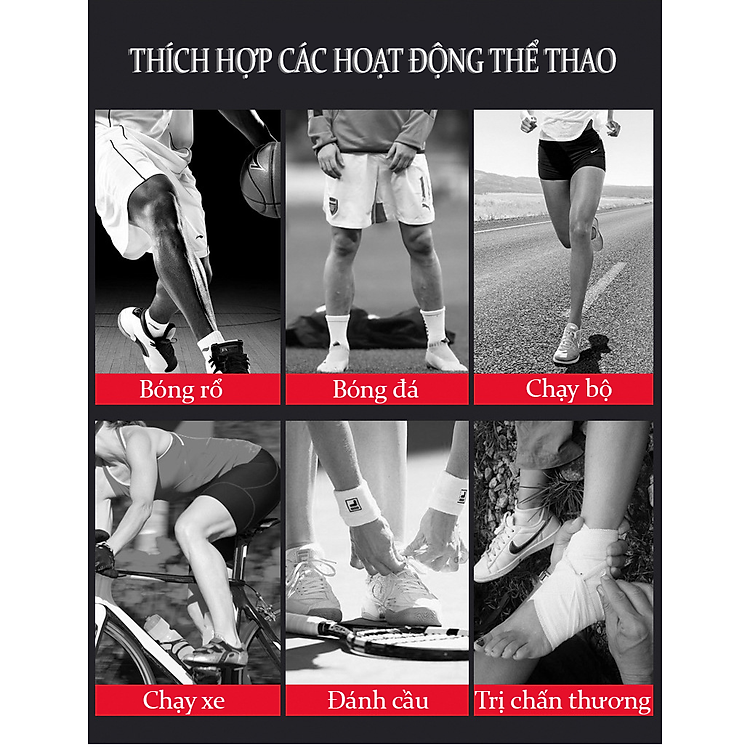 THÍCH HỢP CÁC HOẠT ĐỘNG THỂ THAO

Bóng rổ

Bóng đá

Chạy bộ

Chạy xe

Đánh cầu

Trị chấn thương